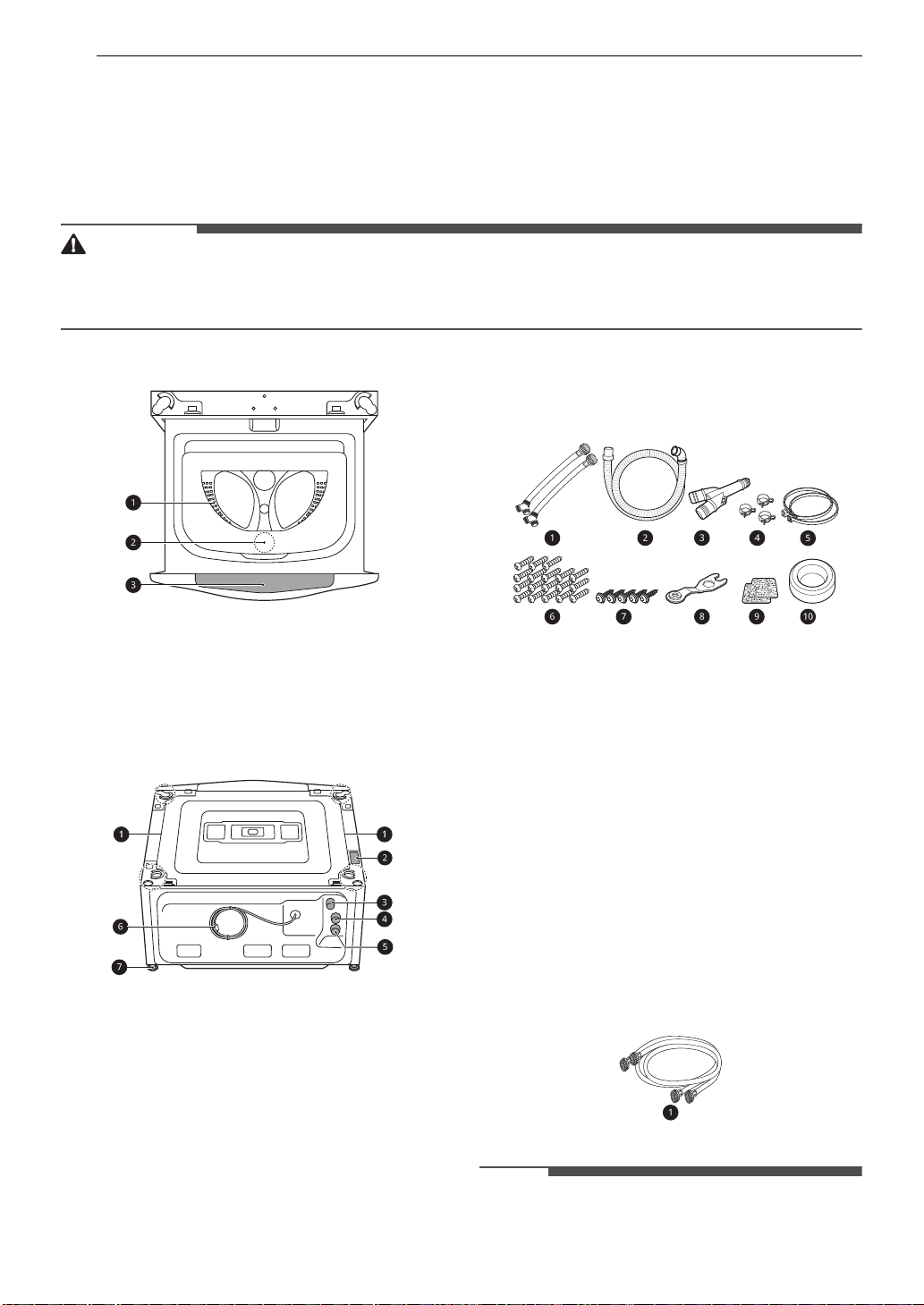 1
2
3

1
2
3
4
5
6
7
8
9
10

1
1
2
3
4
5
6
7

1